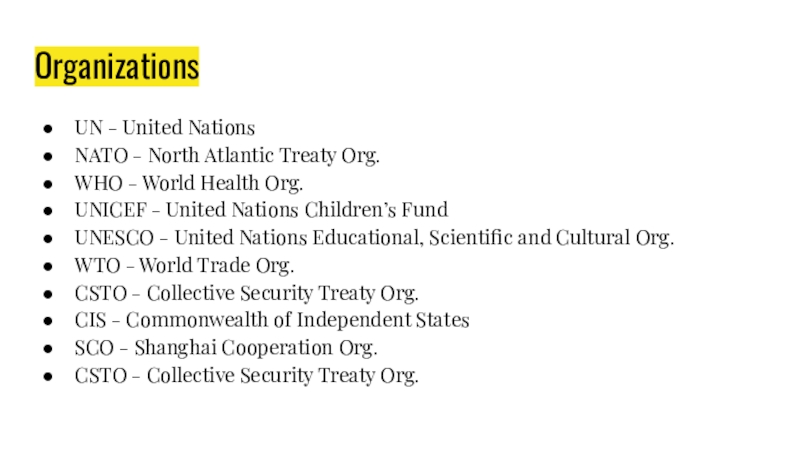 Organizations

• UN - United Nations
• NATO - North Atlantic Treaty Org.
• WHO - World Health Org.
• UNICEF - United Nations Children's Fund
• UNESCO - United Nations Educational, Scientific and Cultural Org.
• WTO - World Trade Org.
• CSTO - Collective Security Treaty Org.
• CIS - Commonwealth of Independent States
• SCO - Shanghai Cooperation Org.
• CSTO - Collective Security Treaty Org.